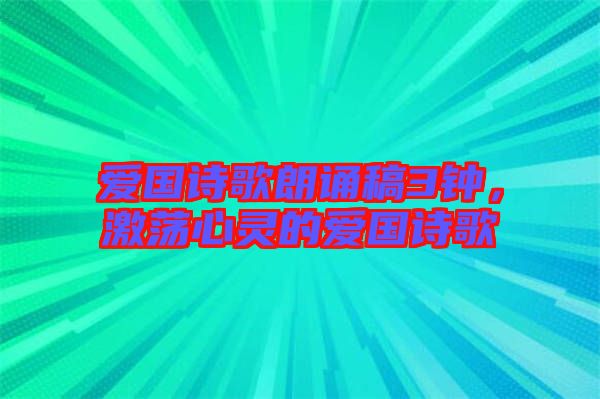 爱国诗歌朗诵稿3钟，激荡心灵的爱国诗歌